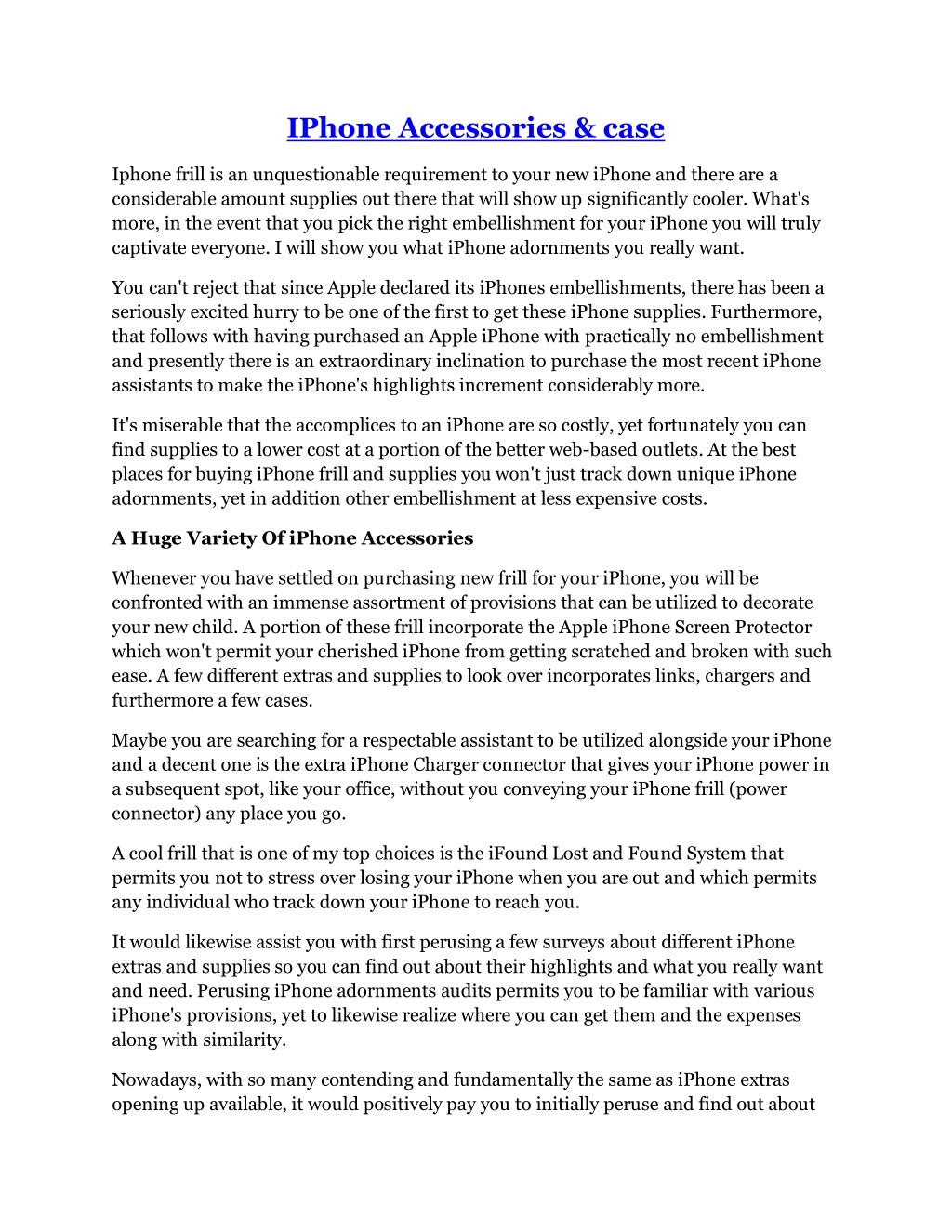 IPhone Accessories & case

Iphone frill is an unquestionable requirement to your new iPhone and there are a considerable amount supplies out there that will show up significantly cooler. What's more, in the event that you pick the right embellishment for your iPhone you will truly captivate everyone. I will show you what iPhone adornments you really want.

You can't reject that since Apple declared its iPhones embellishments, there has been a seriously excited hurry to be one of the first to get these iPhone supplies. Furthermore, that follows with having purchased an Apple iPhone with practically no embellishment and presently there is an extraordinary inclination to purchase the most recent iPhone assistants to make the iPhone's highlights increment considerably more.

It's miserable that the accomplices to an iPhone are so costly, yet fortunately you can find supplies to a lower cost at a portion of the better web-based outlets. At the best places for buying iPhone frill and supplies you won't just track down unique iPhone adornments, yet in addition other embellishment at less expensive costs.

A Huge Variety Of iPhone Accessories

Whenever you have settled on purchasing new frill for your iPhone, you will be confronted with an immense assortment of provisions that can be utilized to decorate your new child. A portion of these frill incorporate the Apple iPhone Screen Protector which won't permit your cherished iPhone from getting scratched and broken with such ease. A few different extras and supplies to look over incorporates links, chargers and furthermore a few cases.

Maybe you are searching for a respectable assistant to be utilized alongside your iPhone and a decent one is the extra iPhone Charger connector that gives your iPhone power in a subsequent spot, like your office, without you conveying your iPhone frill (power connector) any place you go.

A cool frill that is one of my top choices is the iFound Lost and Found System that permits you not to stress over losing your iPhone when you are out and which permits any individual who track down your iPhone to reach you.

It would likewise assist you with first perusing a few surveys about different iPhone extras and supplies so you can find out about their highlights and what you really want and need. Perusing iPhone adornments audits permits you to be familiar with various iPhone's provisions, yet to likewise realize where you can get them and the expenses along with similarity.

Nowadays, with so many contending and fundamentally the same as iPhone extras opening up available, it would positively pay you to initially peruse and find out about